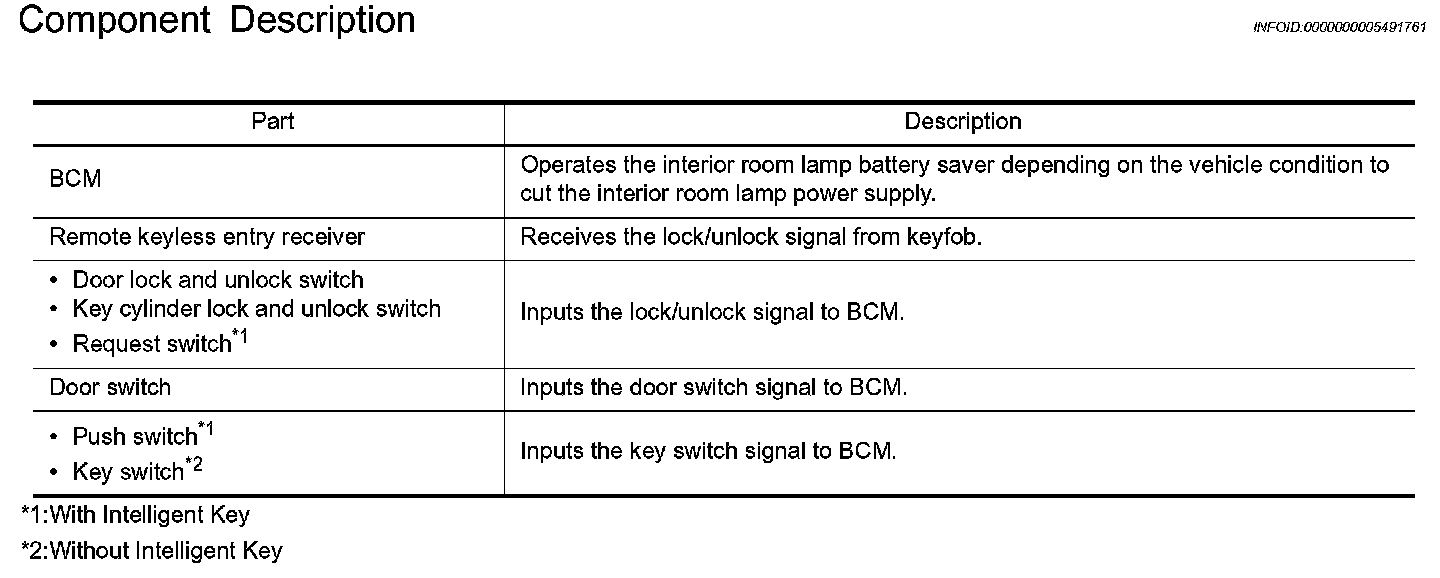 Component Description

INFOID:0000000005491761

| Part | Description |
|---|---|
| BCM | Operates the interior room lamp battery saver depending on the vehicle condition to cut the interior room lamp power supply. |
| Remote keyless entry receiver | Receives the lock/unlock signal from keyfob. |
| • Door lock and unlock switch • Key cylinder lock and unlock switch • Request switch$^{*1}$ | Inputs the lock/unlock signal to BCM. |
| Door switch | Inputs the door switch signal to BCM. |
| • Push switch$^{*1}$ • Key switch$^{*2}$ | Inputs the key switch signal to BCM. |

*1:With Intelligent Key

*2:Without Intelligent Key